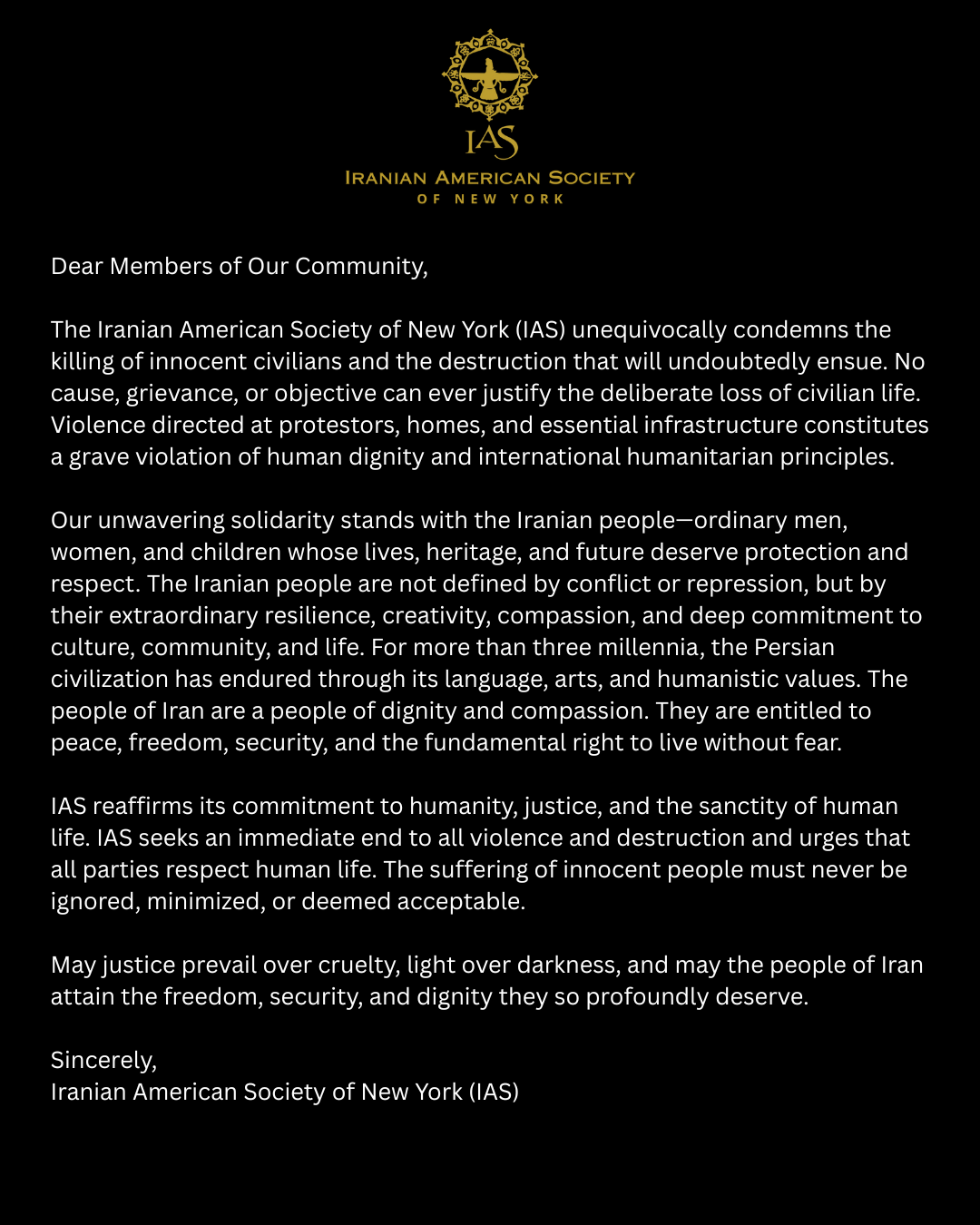 IAS
IRANIAN AMERICAN SOCIETY
OF NEW YORK

Dear Members of Our Community,

The Iranian American Society of New York (IAS) unequivocally condemns the killing of innocent civilians and the destruction that will undoubtedly ensue. No cause, grievance, or objective can ever justify the deliberate loss of civilian life. Violence directed at protestors, homes, and essential infrastructure constitutes a grave violation of human dignity and international humanitarian principles.

Our unwavering solidarity stands with the Iranian people—ordinary men, women, and children whose lives, heritage, and future deserve protection and respect. The Iranian people are not defined by conflict or repression, but by their extraordinary resilience, creativity, compassion, and deep commitment to culture, community, and life. For more than three millennia, the Persian civilization has endured through its language, arts, and humanistic values. The people of Iran are a people of dignity and compassion. They are entitled to peace, freedom, security, and the fundamental right to live without fear.

IAS reaffirms its commitment to humanity, justice, and the sanctity of human life. IAS seeks an immediate end to all violence and destruction and urges that all parties respect human life. The suffering of innocent people must never be ignored, minimized, or deemed acceptable.

May justice prevail over cruelty, light over darkness, and may the people of Iran attain the freedom, security, and dignity they so profoundly deserve.

Sincerely,
Iranian American Society of New York (IAS)